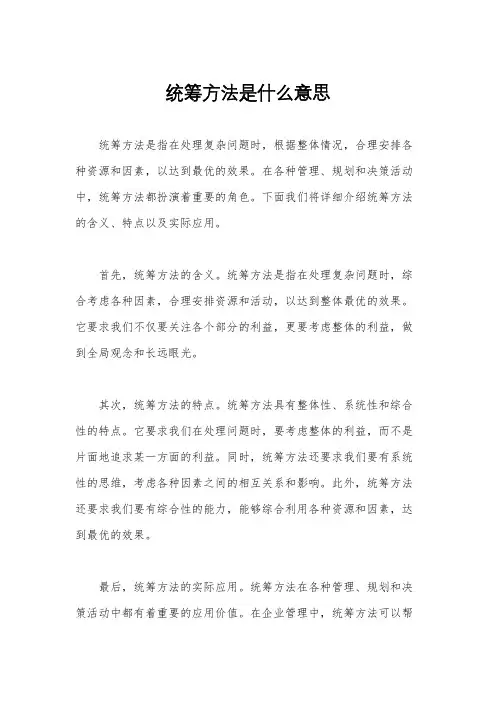 统筹方法是什么意思

统筹方法是指在处理复杂问题时，根据整体情况，合理安排各种资源和因素，以达到最优的效果。在各种管理、规划和决策活动中，统筹方法都扮演着重要的角色。下面我们将详细介绍统筹方法的含义、特点以及实际应用。

首先，统筹方法的含义。统筹方法是指在处理复杂问题时，综合考虑各种因素，合理安排资源和活动，以达到整体最优的效果。它要求我们不仅要关注各个部分的利益，更要考虑整体的利益，做到全局观念和长远眼光。

其次，统筹方法的特点。统筹方法具有整体性、系统性和综合性的特点。它要求我们在处理问题时，要考虑整体的利益，而不是片面地追求某一方面的利益。同时，统筹方法还要求我们要有系统性的思维，考虑各种因素之间的相互关系和影响。此外，统筹方法还要求我们要有综合性的能力，能够综合利用各种资源和因素，达到最优的效果。

最后，统筹方法的实际应用。统筹方法在各种管理、规划和决策活动中都有着重要的应用价值。在企业管理中，统筹方法可以帮